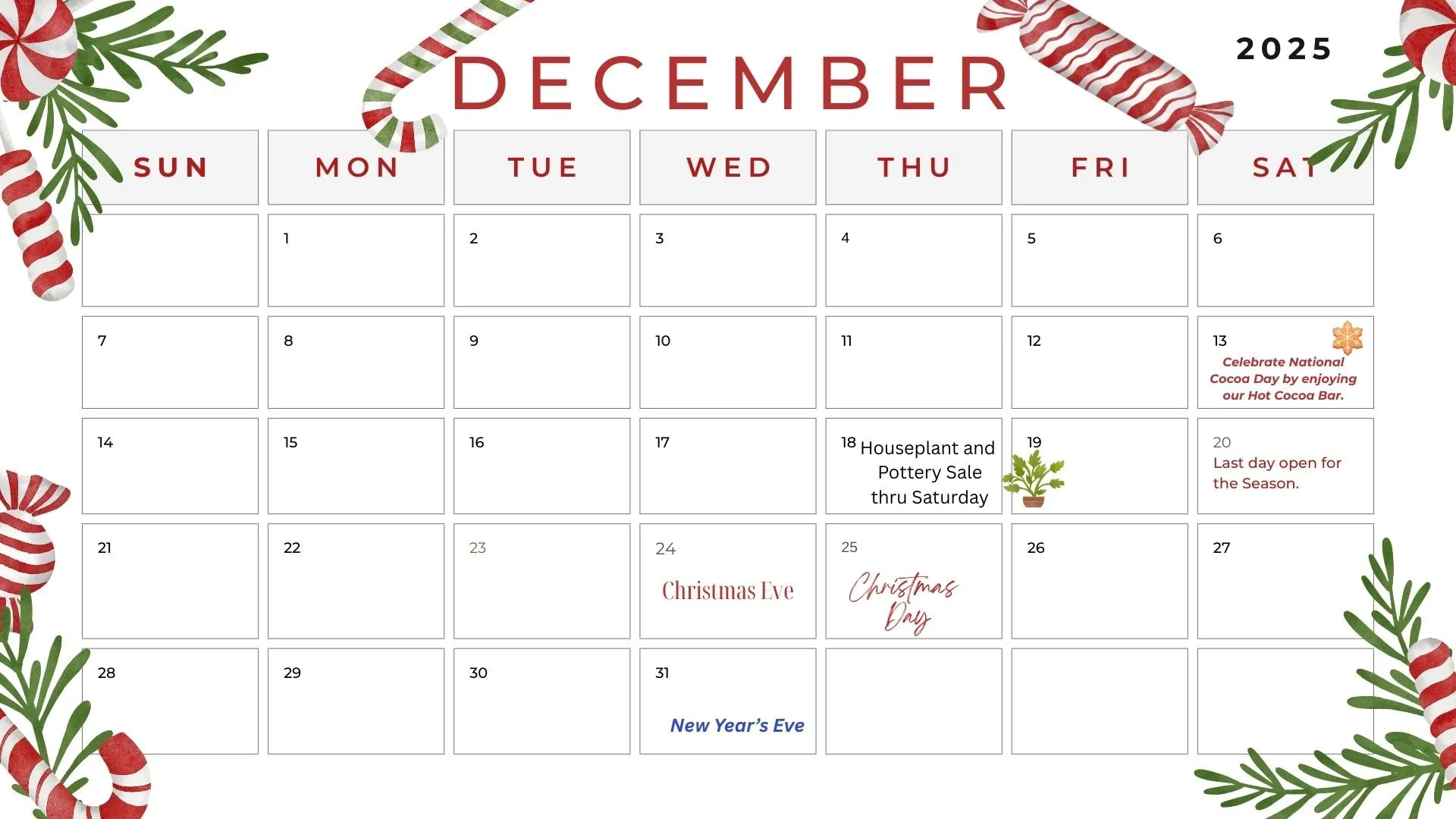 DECEMBER

2025

| SUN | MON | TUE | WED | THU | FRI | SAT |
|---|---|---|---|---|---|---|
| | 1 | 2 | 3 | 4 | 5 | 6 |
| 7 | 8 | 9 | 10 | 11 | 12 | 13 Celebrate National Cocoa Day by enjoying our Hot Cocoa Bar. |
| 14 | 15 | 16 | 17 | 18 Houseplant and Pottery Sale thru Saturday | 19 | 20 Last day open for the Season. |
| 21 | 22 | 23 | 24 Christmas Eve | 25 Christmas Day | 26 | 27 |
| 28 | 29 | 30 | 31 New Year's Eve | | | |